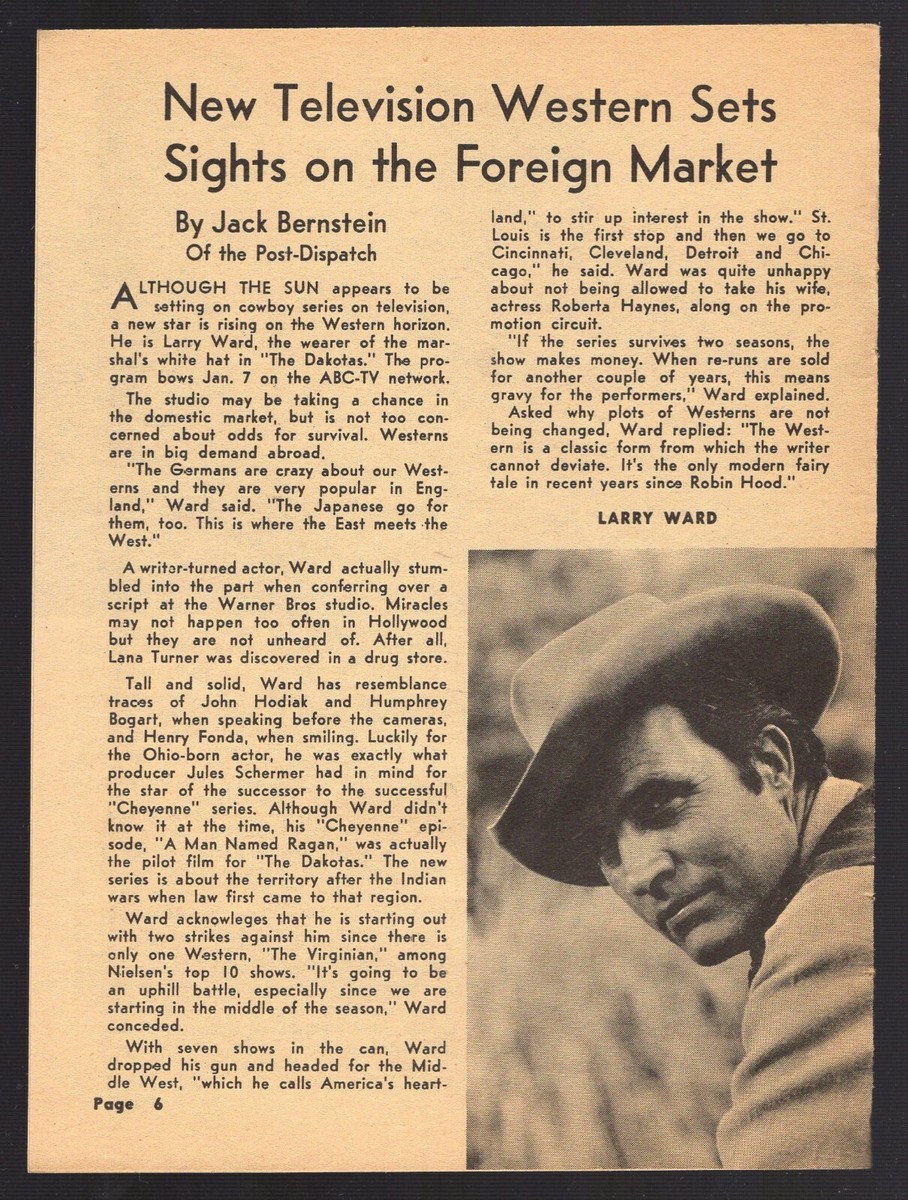 New Television Western Sets Sights on the Foreign Market

By Jack Bernstein
Of the Post-Dispatch

ALTHOUGH THE SUN appears to be setting on cowboy series on television, a new star is rising on the Western horizon. He is Larry Ward, the wearer of the marshal's white hat in "The Dakotas." The program bows Jan. 7 on the ABC-TV network.

The studio may be taking a chance in the domestic market, but is not too concerned about odds for survival. Westerns are in big demand abroad.

"The Germans are crazy about our Westerns and they are very popular in England," Ward said. "The Japanese go for them, too. This is where the East meets the West."

A writer-turned actor, Ward actually stumbled into the part when conferring over a script at the Warner Bros studio. Miracles may not happen too often in Hollywood but they are not unheard of. After all, Lana Turner was discovered in a drug store.

Tall and solid, Ward has resemblance traces of John Hodiak and Humphrey Bogart, when speaking before the cameras, and Henry Fonda, when smiling. Luckily for the Ohio-born actor, he was exactly what producer Jules Schermer had in mind for the star of the successor to the successful "Cheyenne" series. Although Ward didn't know it at the time, his "Cheyenne" episode, "A Man Named Ragan," was actually the pilot film for "The Dakotas." The new series is about the territory after the Indian wars when law first came to that region.

Ward acknowleges that he is starting out with two strikes against him since there is only one Western, "The Virginian," among Nielsen's top 10 shows. "It's going to be an uphill battle, especially since we are starting in the middle of the season," Ward conceded.

With seven shows in the can, Ward dropped his gun and headed for the Middle West, "which he calls America's heartland," to stir up interest in the show." St. Louis is the first stop and then we go to Cincinnati, Cleveland, Detroit and Chicago," he said. Ward was quite unhappy about not being allowed to take his wife, actress Roberta Haynes, along on the promotion circuit.

"If the series survives two seasons, the show makes money. When re-runs are sold for another couple of years, this means gravy for the performers," Ward explained.

Asked why plots of Westerns are not being changed, Ward replied: "The Western is a classic form from which the writer cannot deviate. It's the only modern fairy tale in recent years since Robin Hood."

LARRY WARD

Page 6